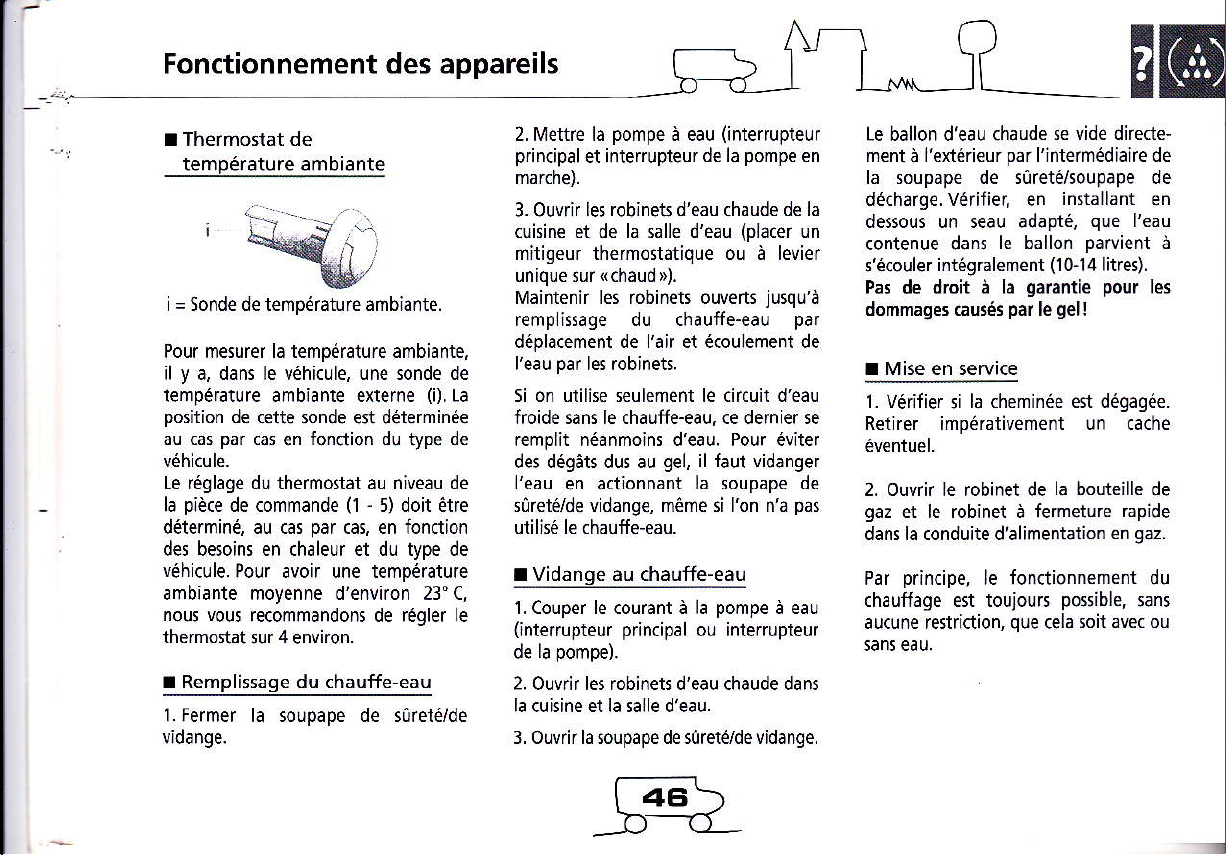 Fonctionnement des appareils

?

■ Thermostat de température ambiante

i

i = Sonde de température ambiante.

Pour mesurer la température ambiante, il y a, dans le véhicule, une sonde de température ambiante externe (i). La position de cette sonde est déterminée au cas par cas en fonction du type de véhicule.
Le réglage du thermostat au niveau de la pièce de commande (1 - 5) doit être déterminé, au cas par cas, en fonction des besoins en chaleur et du type de véhicule. Pour avoir une température ambiante moyenne d'environ 23° C, nous vous recommandons de régler le thermostat sur 4 environ.

■ Remplissage du chauffe-eau

1. Fermer la soupape de sûreté/de vidange.

2. Mettre la pompe à eau (interrupteur principal et interrupteur de la pompe en marche).

3. Ouvrir les robinets d'eau chaude de la cuisine et de la salle d'eau (placer un mitigeur thermostatique ou à levier unique sur «chaud»).
Maintenir les robinets ouverts jusqu'à remplissage du chauffe-eau par déplacement de l'air et écoulement de l'eau par les robinets.

Si on utilise seulement le circuit d'eau froide sans le chauffe-eau, ce dernier se remplit néanmoins d'eau. Pour éviter des dégâts dus au gel, il faut vidanger l'eau en actionnant la soupape de sûreté/de vidange, même si l'on n'a pas utilisé le chauffe-eau.

■ Vidange au chauffe-eau

1. Couper le courant à la pompe à eau (interrupteur principal ou interrupteur de la pompe).

2. Ouvrir les robinets d'eau chaude dans la cuisine et la salle d'eau.

3. Ouvrir la soupape de sûreté/de vidange.

Le ballon d'eau chaude se vide directement à l'extérieur par l'intermédiaire de la soupape de sûreté/soupape de décharge. Vérifier, en installant en dessous un seau adapté, que l'eau contenue dans le ballon parvient à s'écouler intégralement (10-14 litres).
Pas de droit à la garantie pour les dommages causés par le gel!

■ Mise en service

1. Vérifier si la cheminée est dégagée. Retirer impérativement un cache éventuel.

2. Ouvrir le robinet de la bouteille de gaz et le robinet à fermeture rapide dans la conduite d'alimentation en gaz.

Par principe, le fonctionnement du chauffage est toujours possible, sans aucune restriction, que cela soit avec ou sans eau.

46